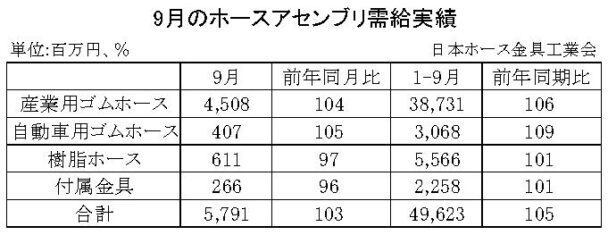 9月のホースアセンブリ需給実績

単位:百万円、%

日本ホース金具工業会

| | 9月 | 前年同月比 | 1-9月 | 前年同期比 |
|---|---|---|---|---|
| 産業用ゴムホース | 4,508 | 104 | 38,731 | 106 |
| 自動車用ゴムホース | 407 | 105 | 3,068 | 109 |
| 樹脂ホース | 611 | 97 | 5,566 | 101 |
| 付属金具 | 266 | 96 | 2,258 | 101 |
| 合計 | 5,791 | 103 | 49,623 | 105 |